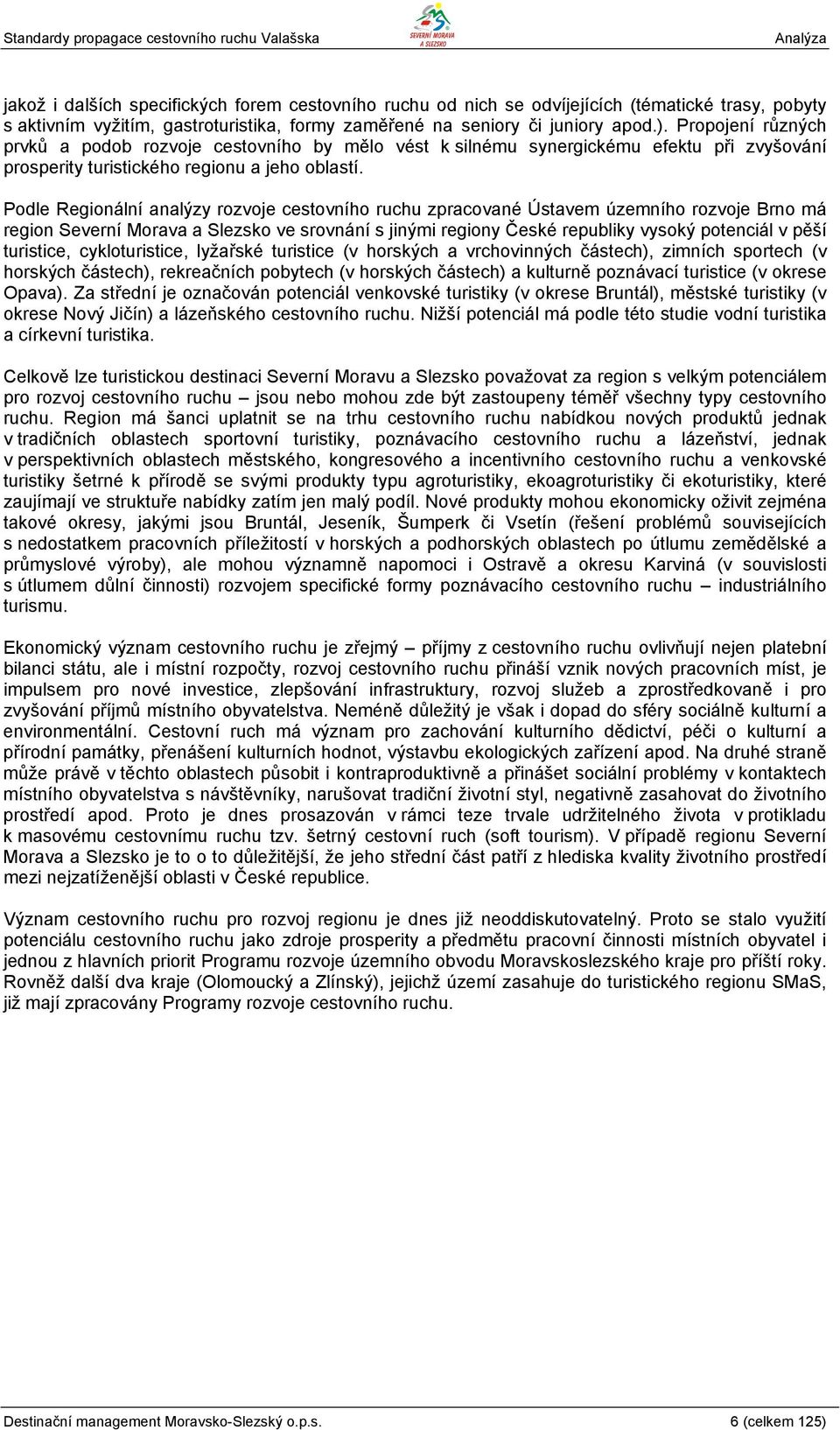 Standardy propagace cestovního ruchu Valašska SEVERNÍ MORAVA A SLEZSKO Analýza

jakož i dalších specifických forem cestovního ruchu od nich se odvíjejících (tématické trasy, pobyty s aktivním vyžitím, gastroturistika, formy zaměřené na seniory či juniory apod.). Propojení různých prvků a podob rozvoje cestovního by mělo vést k silnému synergickému efektu při zvyšování prosperity turistického regionu a jeho oblastí.

Podle Regionální analýzy rozvoje cestovního ruchu zpracované Ústavem územního rozvoje Brno má region Severní Morava a Slezsko ve srovnání s jinými regiony České republiky vysoký potenciál v pěší turistice, cykloturistice, lyžařské turistice (v horských a vrchovinných částech), zimních sportech (v horských částech), rekreačních pobytech (v horských částech) a kulturně poznávací turistice (v okrese Opava). Za střední je označován potenciál venkovské turistiky (v okrese Bruntál), městské turistiky (v okrese Nový Jičín) a lázeňského cestovního ruchu. Nižší potenciál má podle této studie vodní turistika a církevní turistika.

Celkově lze turistickou destinaci Severní Moravu a Slezsko považovat za region s velkým potenciálem pro rozvoj cestovního ruchu – jsou nebo mohou zde být zastoupeny téměř všechny typy cestovního ruchu. Region má šanci uplatnit se na trhu cestovního ruchu nabídkou nových produktů jednak v tradičních oblastech sportovní turistiky, poznávacího cestovního ruchu a lázeňství, jednak v perspektivních oblastech městského, kongresového a incentivního cestovního ruchu a venkovské turistiky šetrné k přírodě se svými produkty typu agroturistiky, ekoagroturistiky či ekoturistiky, které zaujímají ve struktuře nabídky zatím jen malý podíl. Nové produkty mohou ekonomicky oživit zejména takové okresy, jakými jsou Bruntál, Jeseník, Šumperk či Vsetín (řešení problémů souvisejících s nedostatkem pracovních příležitostí v horských a podhorských oblastech po útlumu zemědělské a průmyslové výroby), ale mohou významně napomoci i Ostravě a okresu Karviná (v souvislosti s útlumem důlní činnosti) rozvojem specifické formy poznávacího cestovního ruchu – industriálního turismu.

Ekonomický význam cestovního ruchu je zřejmý – příjmy z cestovního ruchu ovlivňují nejen platební bilanci státu, ale i místní rozpočty, rozvoj cestovního ruchu přináší vznik nových pracovních míst, je impulsem pro nové investice, zlepšování infrastruktury, rozvoj služeb a zprostředkovaně i pro zvyšování příjmů místního obyvatelstva. Neméně důležitý je však i dopad do sféry sociálně kulturní a environmentální. Cestovní ruch má význam pro zachování kulturního dědictví, péči o kulturní a přírodní památky, přenášení kulturních hodnot, výstavbu ekologických zařízení apod. Na druhé straně může právě v těchto oblastech působit i kontraproduktivně a přinášet sociální problémy v kontaktech místního obyvatelstva s návštěvníky, narušovat tradiční životní styl, negativně zasahovat do životního prostředí apod. Proto je dnes prosazován v rámci teze trvale udržitelného života v protikladu k masovému cestovnímu ruchu tzv. šetrný cestovní ruch (soft tourism). V případě regionu Severní Morava a Slezsko je to o to důležitější, že jeho střední část patří z hlediska kvality životního prostředí mezi nejzatíženější oblasti v České republice.

Význam cestovního ruchu pro rozvoj regionu je dnes již neoddiskutovatelný. Proto se stalo využití potenciálu cestovního ruchu jako zdroje prosperity a předmětu pracovní činnosti místních obyvatel i jednou z hlavních priorit Programu rozvoje územního obvodu Moravskoslezského kraje pro příští roky. Rovněž další dva kraje (Olomoucký a Zlínský), jejichž území zasahuje do turistického regionu SMaS, již mají zpracovány Programy rozvoje cestovního ruchu.

Destinační management Moravsko-Slezský o.p.s. 6 (celkem 125)